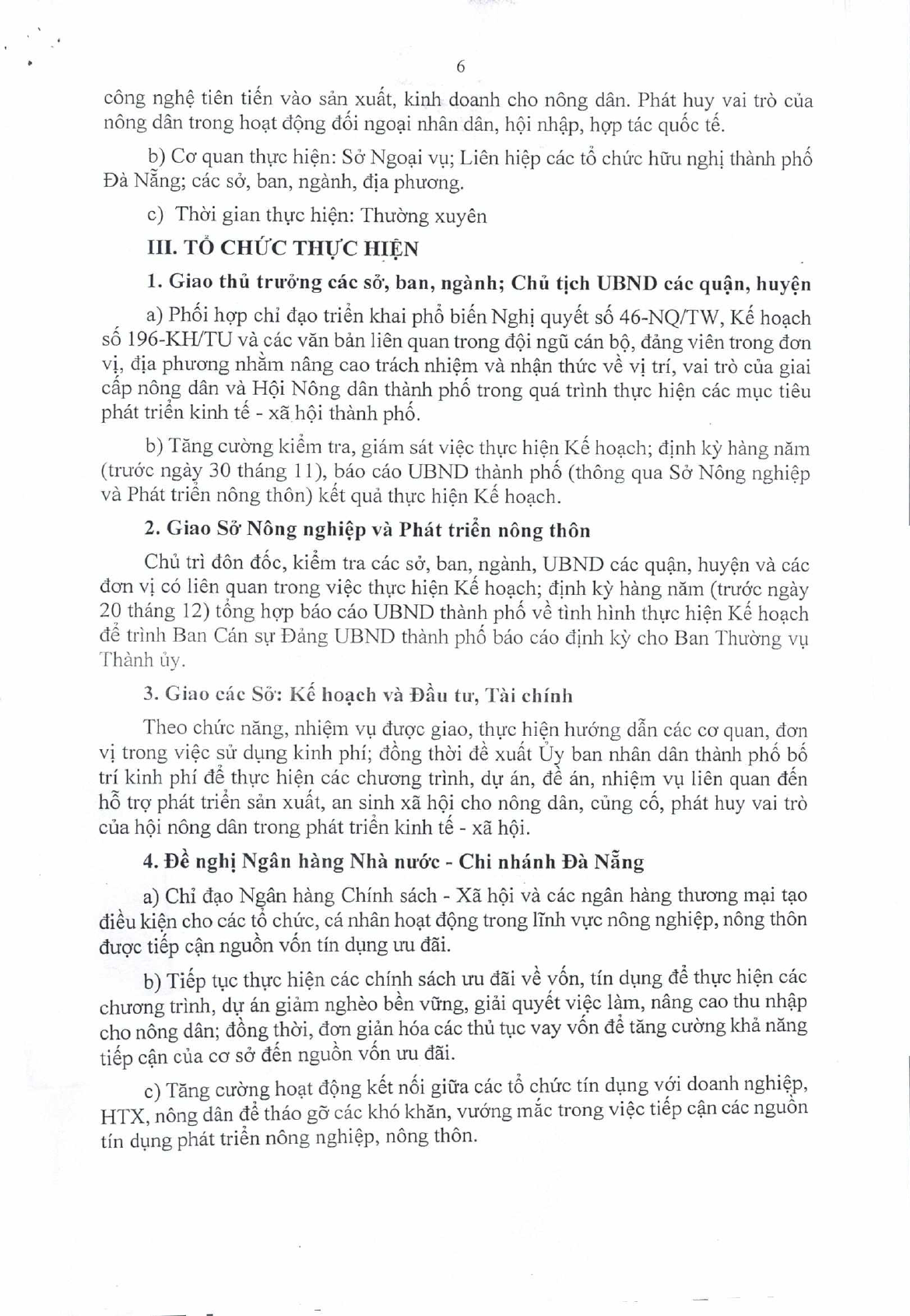 6

công nghệ tiên tiến vào sản xuất, kinh doanh cho nông dân. Phát huy vai trò của nông dân trong hoạt động đối ngoại nhân dân, hội nhập, hợp tác quốc tế.

b) Cơ quan thực hiện: Sở Ngoại vụ; Liên hiệp các tổ chức hữu nghị thành phố Đà Nẵng; các sở, ban, ngành, địa phương.

c) Thời gian thực hiện: Thường xuyên

III. TỔ CHỨC THỰC HIỆN

1. Giao thủ trưởng các sở, ban, ngành; Chủ tịch UBND các quận, huyện

a) Phối hợp chỉ đạo triển khai phổ biến Nghị quyết số 46-NQ/TW, Kế hoạch số 196-KH/TU và các văn bản liên quan trong đội ngũ cán bộ, đảng viên trong đơn vị, địa phương nhằm nâng cao trách nhiệm và nhận thức về vị trí, vai trò của giai cấp nông dân và Hội Nông dân thành phố trong quá trình thực hiện các mục tiêu phát triển kinh tế - xã hội thành phố.

b) Tăng cường kiểm tra, giám sát việc thực hiện Kế hoạch; định kỳ hàng năm (trước ngày 30 tháng 11), báo cáo UBND thành phố (thông qua Sở Nông nghiệp và Phát triển nông thôn) kết quả thực hiện Kế hoạch.

2. Giao Sở Nông nghiệp và Phát triển nông thôn

Chủ trì đôn đốc, kiểm tra các sở, ban, ngành, UBND các quận, huyện và các đơn vị có liên quan trong việc thực hiện Kế hoạch; định kỳ hàng năm (trước ngày 20 tháng 12) tổng hợp báo cáo UBND thành phố về tình hình thực hiện Kế hoạch để trình Ban Cán sự Đảng UBND thành phố báo cáo định kỳ cho Ban Thường vụ Thành ủy.

3. Giao các Sở: Kế hoạch và Đầu tư, Tài chính

Theo chức năng, nhiệm vụ được giao, thực hiện hướng dẫn các cơ quan, đơn vị trong việc sử dụng kinh phí; đồng thời đề xuất Ủy ban nhân dân thành phố bố trí kinh phí để thực hiện các chương trình, dự án, đề án, nhiệm vụ liên quan đến hỗ trợ phát triển sản xuất, an sinh xã hội cho nông dân, củng cố, phát huy vai trò của hội nông dân trong phát triển kinh tế - xã hội.

4. Đề nghị Ngân hàng Nhà nước - Chi nhánh Đà Nẵng

a) Chỉ đạo Ngân hàng Chính sách - Xã hội và các ngân hàng thương mại tạo điều kiện cho các tổ chức, cá nhân hoạt động trong lĩnh vực nông nghiệp, nông thôn được tiếp cận nguồn vốn tín dụng ưu đãi.

b) Tiếp tục thực hiện các chính sách ưu đãi về vốn, tín dụng để thực hiện các chương trình, dự án giảm nghèo bền vững, giải quyết việc làm, nâng cao thu nhập cho nông dân; đồng thời, đơn giản hóa các thủ tục vay vốn để tăng cường khả năng tiếp cận của cơ sở đến nguồn vốn ưu đãi.

c) Tăng cường hoạt động kết nối giữa các tổ chức tín dụng với doanh nghiệp, HTX, nông dân để tháo gỡ các khó khăn, vướng mắc trong việc tiếp cận các nguồn tín dụng phát triển nông nghiệp, nông thôn.